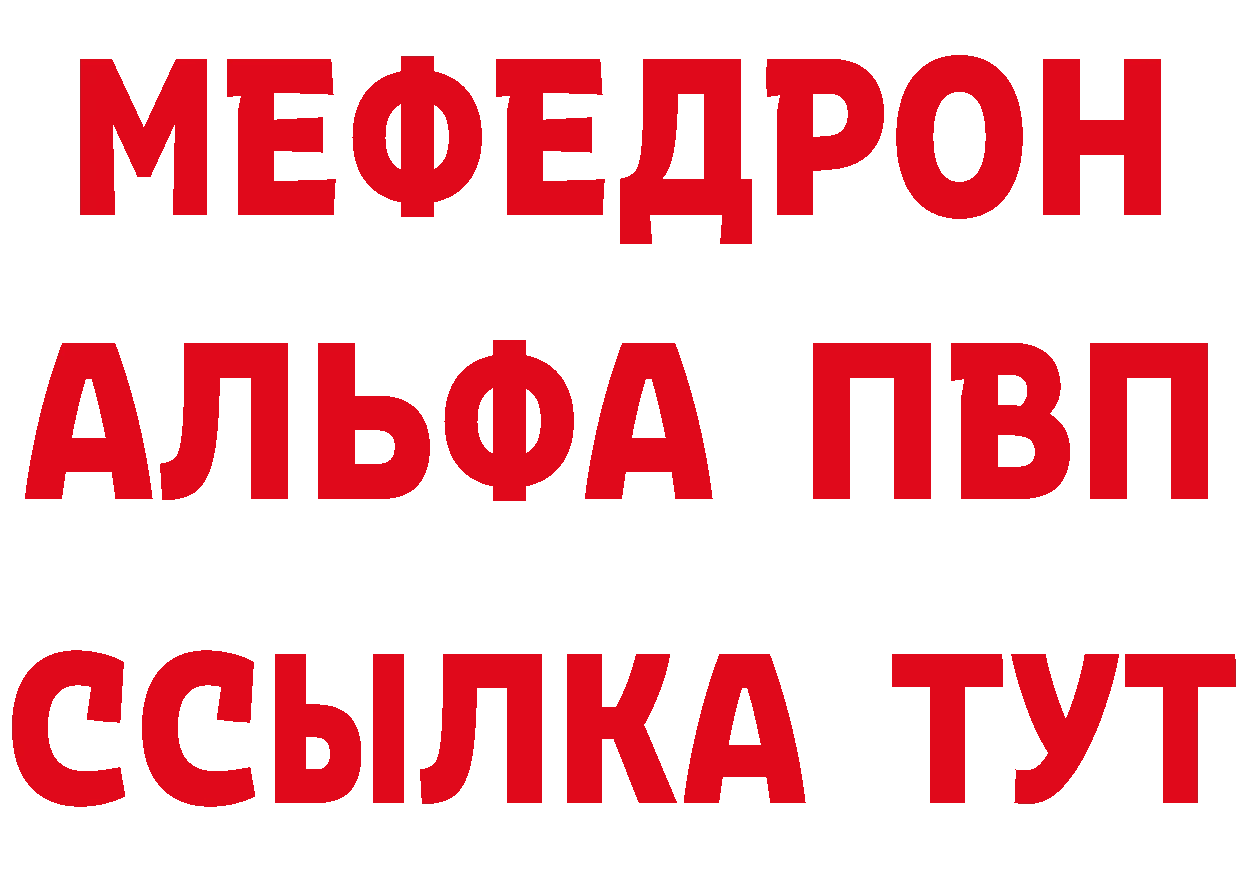 МЕФЕДРОН
АЛЬФА ПВП
ССЫЛКА ТУТ